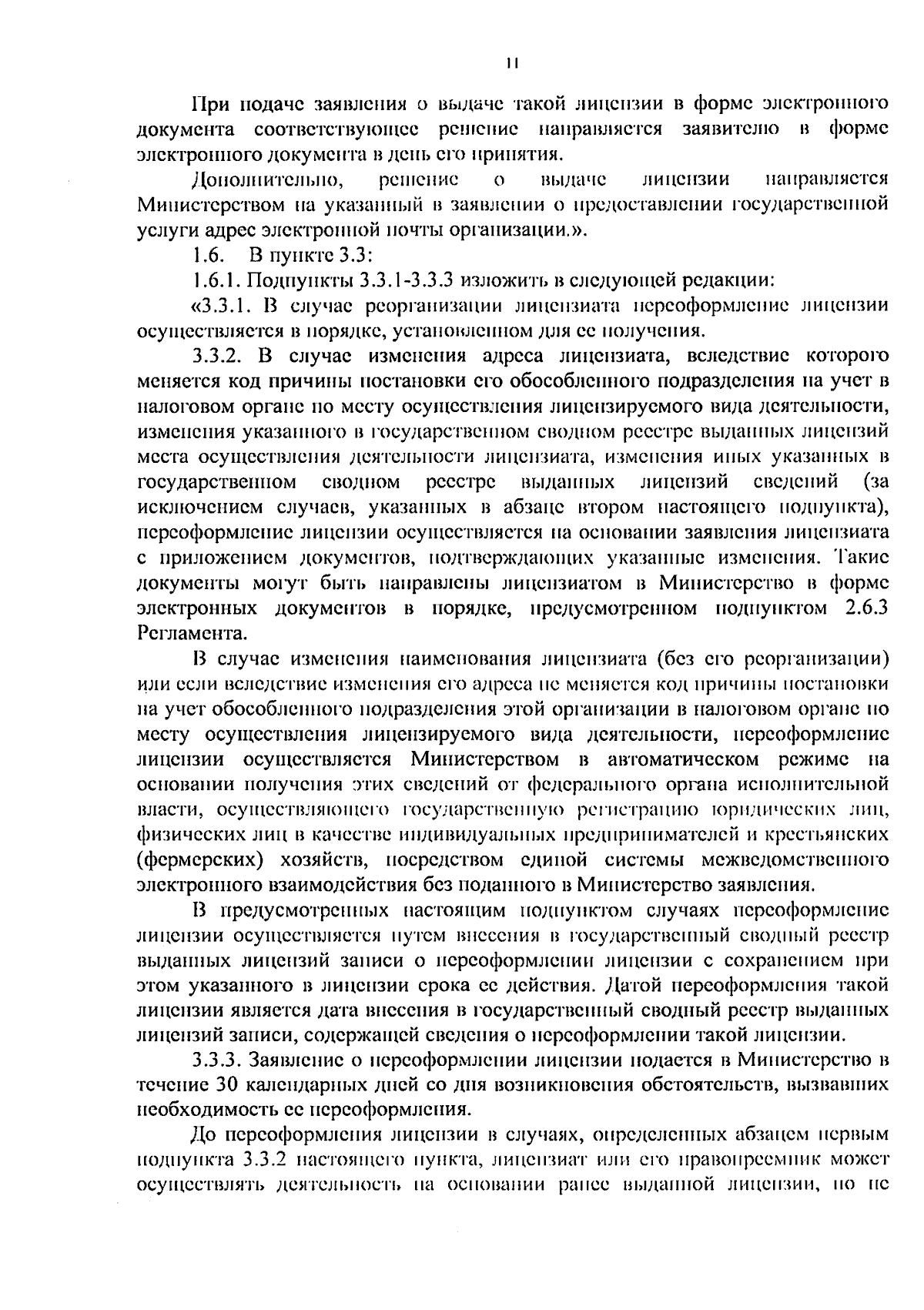 11

При подаче заявления о выдаче такой лицензии в форме электронного документа соответствующее решение направляется заявителю в форме электронного документа в день его принятия.

Дополнительно, решение о выдаче лицензии направляется Министерством на указанный в заявлении о предоставлении государственной услуги адрес электронной почты организации.».

1.6. В пункте 3.3:

1.6.1. Подпункты 3.3.1-3.3.3 изложить в следующей редакции:

«3.3.1. В случае реорганизации лицензиата переоформление лицензии осуществляется в порядке, установленном для ее получения.

3.3.2. В случае изменения адреса лицензиата, вследствие которого меняется код причины постановки его обособленного подразделения на учет в налоговом органе по месту осуществления лицензируемого вида деятельности, изменения указанного в государственном сводном реестре выданных лицензий места осуществления деятельности лицензиата, изменения иных указанных в государственном сводном реестре выданных лицензий сведений (за исключением случаев, указанных в абзаце втором настоящего подпункта), переоформление лицензии осуществляется на основании заявления лицензиата с приложением документов, подтверждающих указанные изменения. Такие документы могут быть направлены лицензиатом в Министерство в форме электронных документов в порядке, предусмотренном подпунктом 2.6.3 Регламента.

В случае изменения наименования лицензиата (без его реорганизации) или если вследствие изменения его адреса не меняется код причины постановки на учет обособленного подразделения этой организации в налоговом органе по месту осуществления лицензируемого вида деятельности, переоформление лицензии осуществляется Министерством в автоматическом режиме на основании получения этих сведений от федерального органа исполнительной власти, осуществляющего государственную регистрацию юридических лиц, физических лиц в качестве индивидуальных предпринимателей и крестьянских (фермерских) хозяйств, посредством единой системы межведомственного электронного взаимодействия без поданного в Министерство заявления.

В предусмотренных настоящим подпунктом случаях переоформление лицензии осуществляется путем внесения в государственный сводный реестр выданных лицензий записи о переоформлении лицензии с сохранением при этом указанного в лицензии срока ее действия. Датой переоформления такой лицензии является дата внесения в государственный сводный реестр выданных лицензий записи, содержащей сведения о переоформлении такой лицензии.

3.3.3. Заявление о переоформлении лицензии подается в Министерство в течение 30 календарных дней со дня возникновения обстоятельств, вызвавших необходимость ее переоформления.

До переоформления лицензии в случаях, определенных абзацем первым подпункта 3.3.2 настоящего пункта, лицензиат или его правопреемник может осуществлять деятельность на основании ранее выданной лицензии, но не